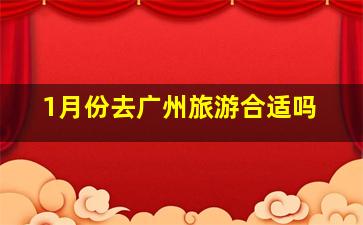 1月份去广州旅游合适吗